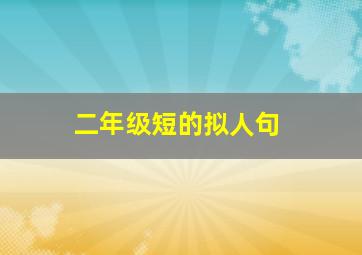 二年级短的拟人句